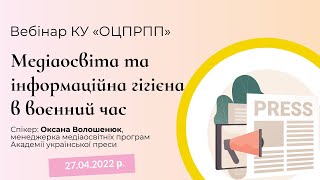 Вебінар КУ «ОЦПРПП»

Медіаосвіта та інформаційна гігієна в воєнний час

Спікер: Оксана Волошенюк, менеджерка медіаосвітніх програм Академії української преси

27.04.2022 р.

PRESS